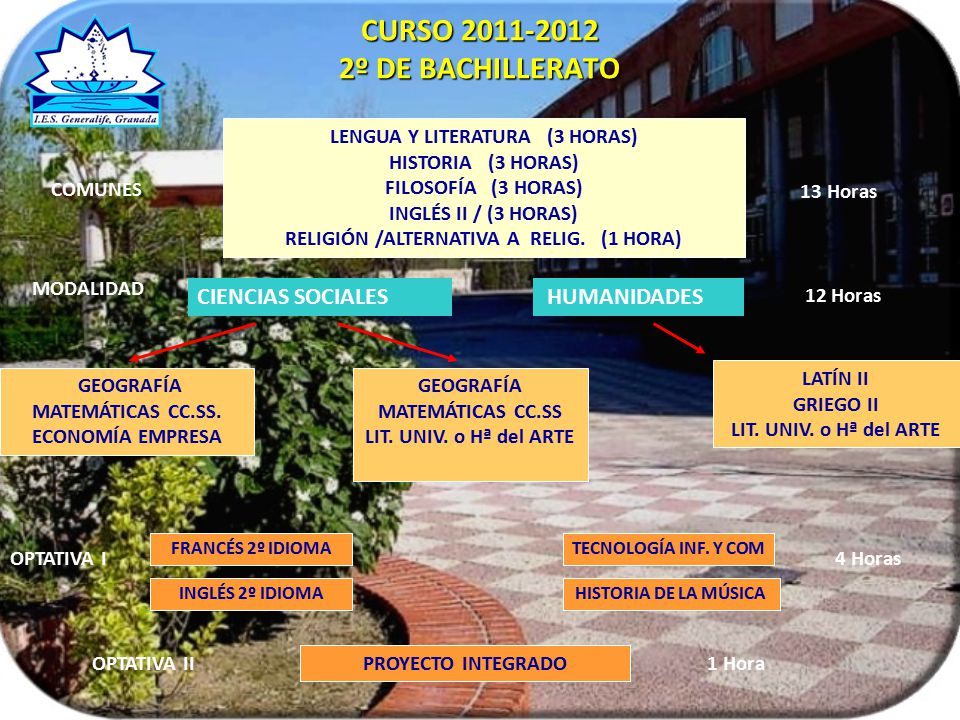 I.E.S. Generalife, Granada

CURSO 2011-2012
2º DE BACHILLERATO

COMUNES

LENGUA Y LITERATURA (3 HORAS)
HISTORIA (3 HORAS)
FILOSOFÍA (3 HORAS)
INGLÉS II / (3 HORAS)
RELIGIÓN /ALTERNATIVA A RELIG. (1 HORA)

13 Horas

MODALIDAD

CIENCIAS SOCIALES

HUMANIDADES

12 Horas

GEOGRAFÍA
MATEMÁTICAS CC.SS.
ECONOMÍA EMPRESA

GEOGRAFÍA
MATEMÁTICAS CC.SS
LIT. UNIV. o Hª del ARTE

LATÍN II
GRIEGO II
LIT. UNIV. o Hª del ARTE

OPTATIVA I

FRANCÉS 2º IDIOMA

INGLÉS 2º IDIOMA

TECNOLOGÍA INF. Y COM

HISTORIA DE LA MÚSICA

4 Horas

OPTATIVA II

PROYECTO INTEGRADO

1 Hora